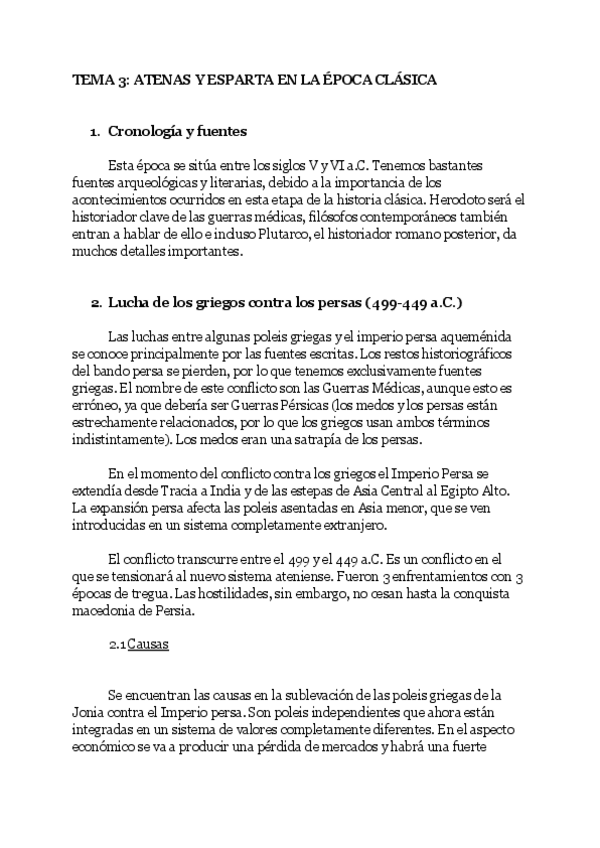 TEMA 3: ATENAS Y ESPARTA EN LA ÉPOCA CLÁSICA

1. Cronología y fuentes

Esta época se sitúa entre los siglos V y VI a.C. Tenemos bastantes fuentes arqueológicas y literarias, debido a la importancia de los acontecimientos ocurridos en esta etapa de la historia clásica. Herodoto será el historiador clave de las guerras médicas, filósofos contemporáneos también entran a hablar de ello e incluso Plutarco, el historiador romano posterior, da muchos detalles importantes.

2. Lucha de los griegos contra los persas (499-449 a.C.)

Las luchas entre algunas poleis griegas y el imperio persa aqueménida se conoce principalmente por las fuentes escritas. Los restos historiográficos del bando persa se pierden, por lo que tenemos exclusivamente fuentes griegas. El nombre de este conflicto son las Guerras Médicas, aunque esto es erróneo, ya que debería ser Guerras Pérsicas (los medos y los persas están estrechamente relacionados, por lo que los griegos usan ambos términos indistintamente). Los medos eran una satrapía de los persas.

En el momento del conflicto contra los griegos el Imperio Persa se extendía desde Tracia a India y de las estepas de Asia Central al Egipto Alto. La expansión persa afecta las poleis asentadas en Asia menor, que se ven introducidas en un sistema completamente extranjero.

El conflicto transcurre entre el 499 y el 449 a.C. Es un conflicto en el que se tensionará al nuevo sistema ateniense. Fueron 3 enfrentamientos con 3 épocas de tregua. Las hostilidades, sin embargo, no cesan hasta la conquista macedonia de Persia.

2.1 Causas

Se encuentran las causas en la sublevación de las poleis griegas de la Jonia contra el Imperio persa. Son poleis independientes que ahora están integradas en un sistema de valores completamente diferentes. En el aspecto económico se va a producir una pérdida de mercados y habrá una fuerte